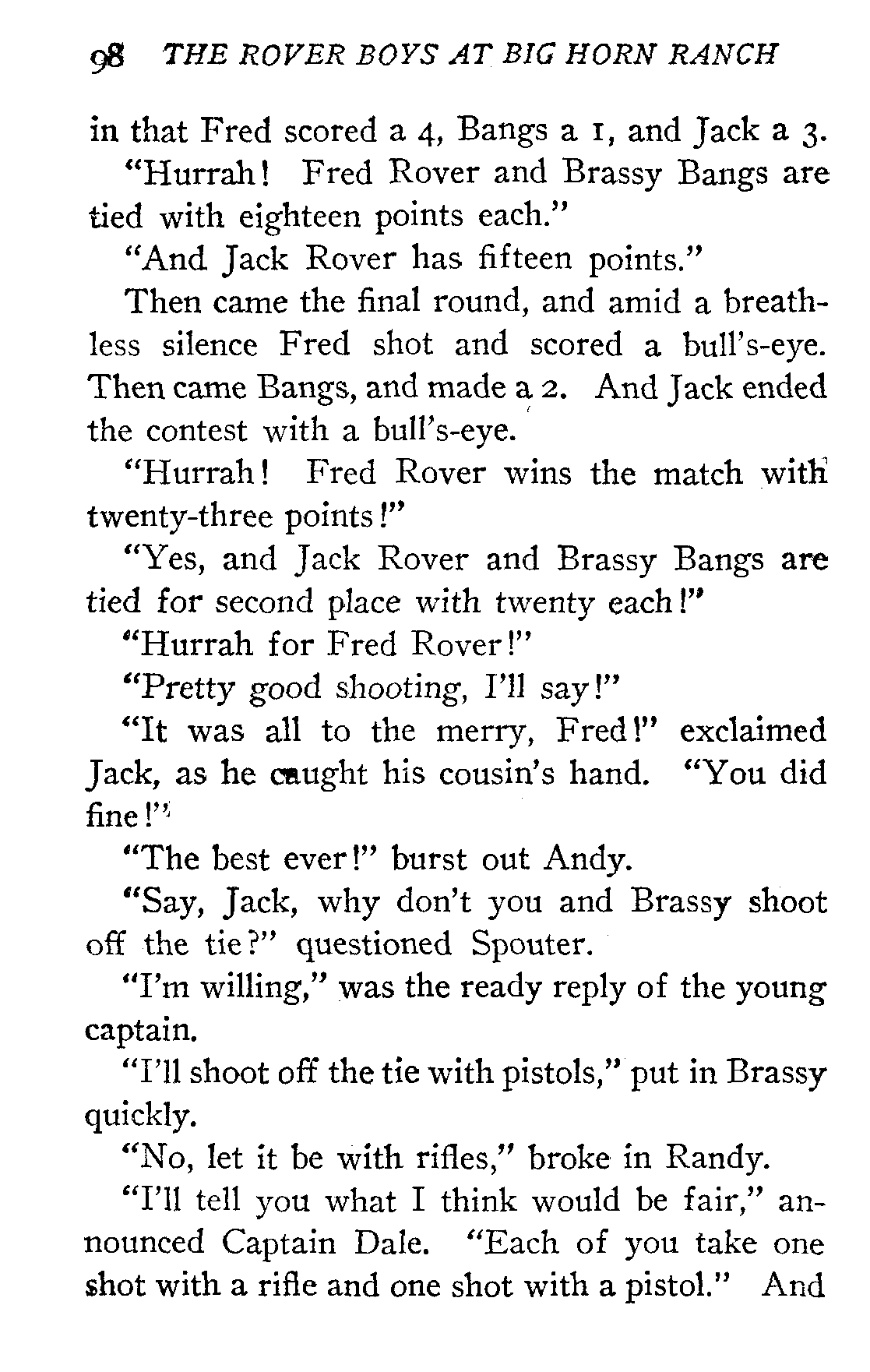 98 THE ROVER BOYS AT BIG HORN RANCH

in that Fred scored a 4, Bangs a 1, and Jack a 3.

"Hurrah! Fred Rover and Brassy Bangs are tied with eighteen points each."

"And Jack Rover has fifteen points."

Then came the final round, and amid a breathless silence Fred shot and scored a bull's-eye. Then came Bangs, and made a 2. And Jack ended the contest with a bull's-eye.

"Hurrah! Fred Rover wins the match with twenty-three points!"

"Yes, and Jack Rover and Brassy Bangs are tied for second place with twenty each!"

"Hurrah for Fred Rover!"

"Pretty good shooting, I'll say!"

"It was all to the merry, Fred!" exclaimed Jack, as he caught his cousin's hand. "You did fine!"

"The best ever!" burst out Andy.

"Say, Jack, why don't you and Brassy shoot off the tie?" questioned Spouter.

"I'm willing," was the ready reply of the young captain.

"I'll shoot off the tie with pistols," put in Brassy quickly.

"No, let it be with rifles," broke in Randy.

"I'll tell you what I think would be fair," announced Captain Dale. "Each of you take one shot with a rifle and one shot with a pistol." And